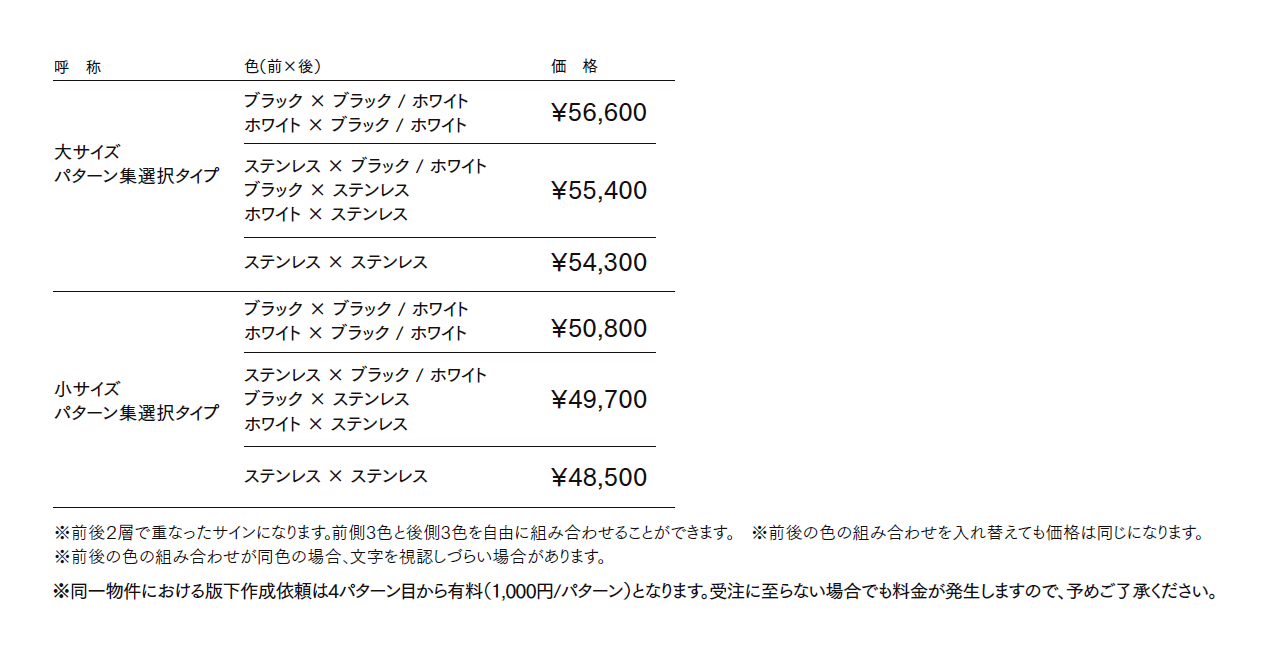 | 呼 称 | 色(前×後) | 価 格 |
|---|---|---|
| 大サイズ パターン集選択タイプ | ブラック × ブラック / ホワイト ホワイト × ブラック / ホワイト | ¥56,600 |
| | ステンレス × ブラック / ホワイト ブラック × ステンレス ホワイト × ステンレス | ¥55,400 |
| | ステンレス × ステンレス | ¥54,300 |
| 小サイズ パターン集選択タイプ | ブラック × ブラック / ホワイト ホワイト × ブラック / ホワイト | ¥50,800 |
| | ステンレス × ブラック / ホワイト ブラック × ステンレス ホワイト × ステンレス | ¥49,700 |
| | ステンレス × ステンレス | ¥48,500 |

※前後2層で重なったサインになります。前側3色と後側3色を自由に組み合わせることができます。 ※前後の色の組み合わせを入れ替えても価格は同じになります。
※前後の色の組み合わせが同色の場合、文字を視認しづらい場合があります。

※同一物件における版下作成依頼は4パターン目から有料(1,000円/パターン)となります。受注に至らない場合でも料金が発生しますので、予めご了承ください。